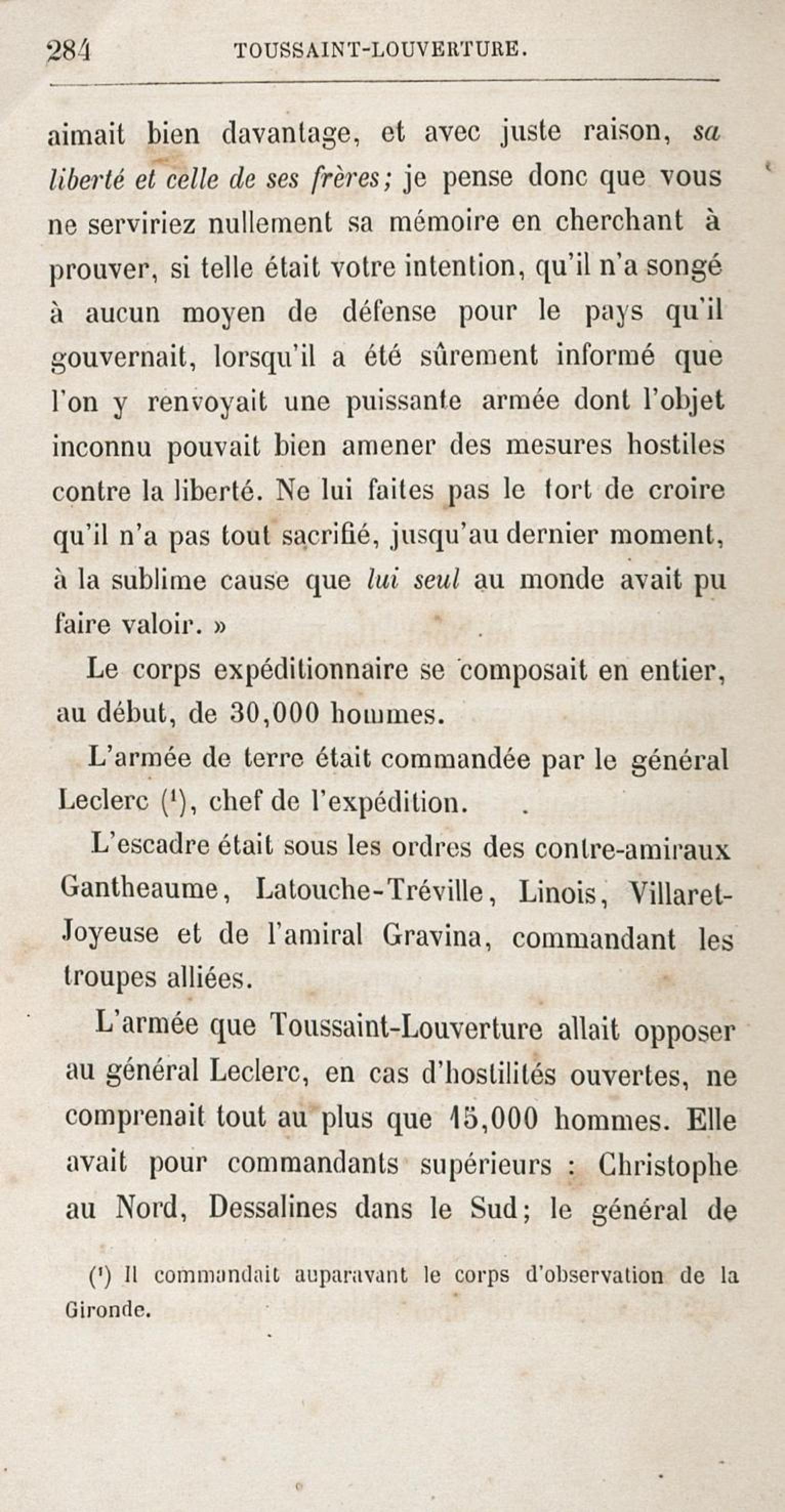 284 TOUSSAINT-LOUVERTURE.

aimait bien davantage, et avec juste raison, sa liberté et celle de ses frères; je pense donc que vous ne serviriez nullement sa mémoire en cherchant à prouver, si telle était votre intention, qu'il n'a songé à aucun moyen de défense pour le pays qu'il gouvernait, lorsqu'il a été sûrement informé que l'on y renvoyait une puissante armée dont l'objet inconnu pouvait bien amener des mesures hostiles contre la liberté. Ne lui faites pas le tort de croire qu'il n'a pas tout sacrifié, jusqu'au dernier moment, à la sublime cause que lui seul au monde avait pu faire valoir. »

Le corps expéditionnaire se composait en entier, au début, de 30,000 hommes.

L'armée de terre était commandée par le général Leclerc ($^1$), chef de l'expédition.

L'escadre était sous les ordres des contre-amiraux Gantheaume, Latouche-Tréville, Linois, Villaret-Joyeuse et de l'amiral Gravina, commandant les troupes alliées.

L'armée que Toussaint-Louverture allait opposer au général Leclerc, en cas d'hostilités ouvertes, ne comprenait tout au plus que 15,000 hommes. Elle avait pour commandants supérieurs : Christophe au Nord, Dessalines dans le Sud; le général de

($^1$) Il commandait auparavant le corps d'observation de la Gironde.